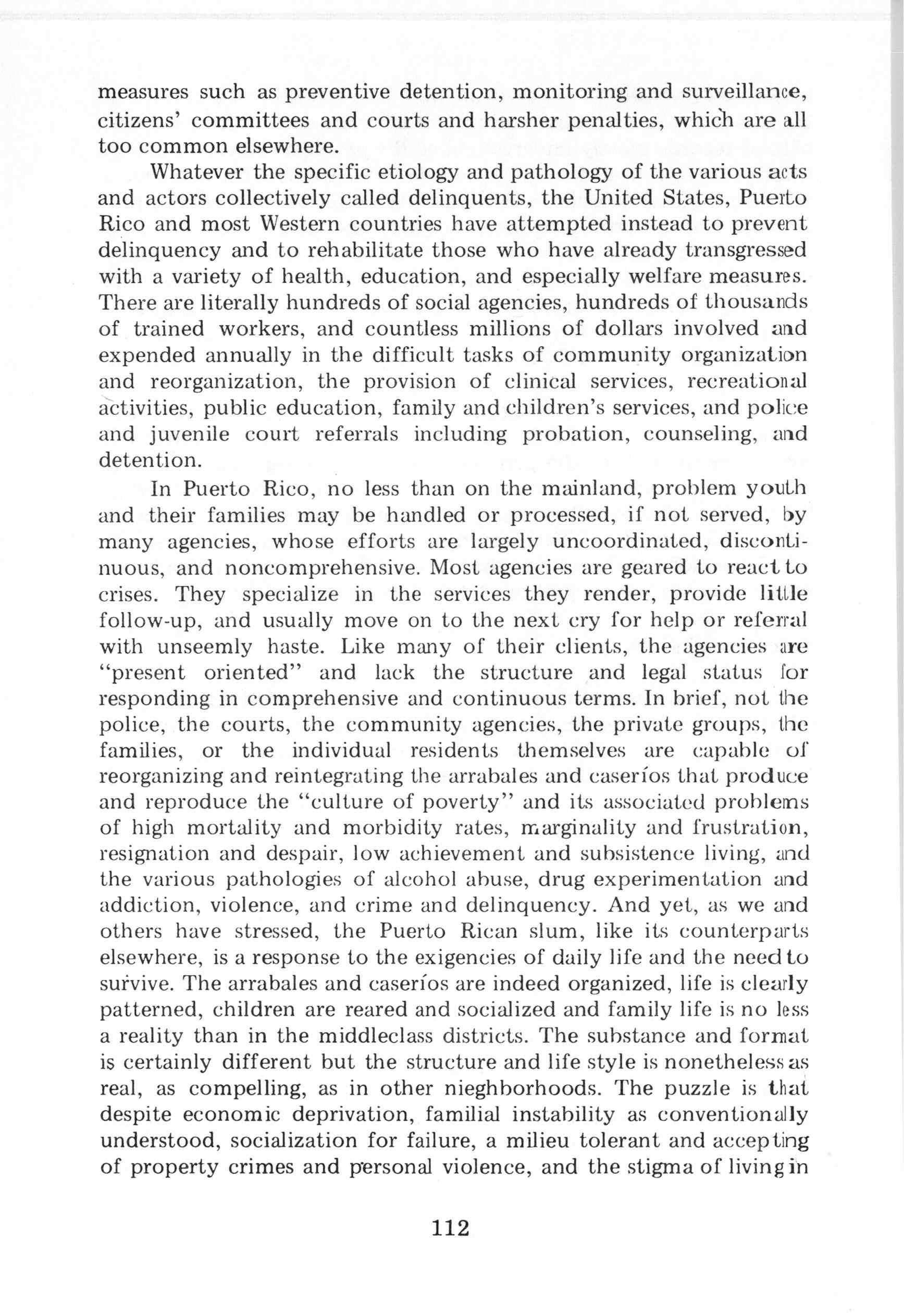 measures such as preventive detention, monitoring and surveillance, citizens' committees and courts and harsher penalties, which are all too common elsewhere.

Whatever the specific etiology and pathology of the various acts and actors collectively called delinquents, the United States, Puerto Rico and most Western countries have attempted instead to prevent delinquency and to rehabilitate those who have already transgressed with a variety of health, education, and especially welfare measures. There are literally hundreds of social agencies, hundreds of thousands of trained workers, and countless millions of dollars involved and expended annually in the difficult tasks of community organization and reorganization, the provision of clinical services, recreational activities, public education, family and children's services, and police and juvenile court referrals including probation, counseling, and detention.

In Puerto Rico, no less than on the mainland, problem youth and their families may be handled or processed, if not served, by many agencies, whose efforts are largely uncoordinated, discontinuous, and noncomprehensive. Most agencies are geared to react to crises. They specialize in the services they render, provide little follow-up, and usually move on to the next cry for help or referral with unseemly haste. Like many of their clients, the agencies are "present oriented" and lack the structure and legal status for responding in comprehensive and continuous terms. In brief, not the police, the courts, the community agencies, the private groups, the families, or the individual residents themselves are capable of reorganizing and reintegrating the arrabales and caseríos that produce and reproduce the "culture of poverty" and its associated problems of high mortality and morbidity rates, marginality and frustration, resignation and despair, low achievement and subsistence living, and the various pathologies of alcohol abuse, drug experimentation and addiction, violence, and crime and delinquency. And yet, as we and others have stressed, the Puerto Rican slum, like its counterparts elsewhere, is a response to the exigencies of daily life and the need to survive. The arrabales and caseríos are indeed organized, life is clearly patterned, children are reared and socialized and family life is no less a reality than in the middleclass districts. The substance and format is certainly different but the structure and life style is nonetheless as real, as compelling, as in other nieghborhoods. The puzzle is that despite economic deprivation, familial instability as conventionally understood, socialization for failure, a milieu tolerant and accepting of property crimes and personal violence, and the stigma of living in

112